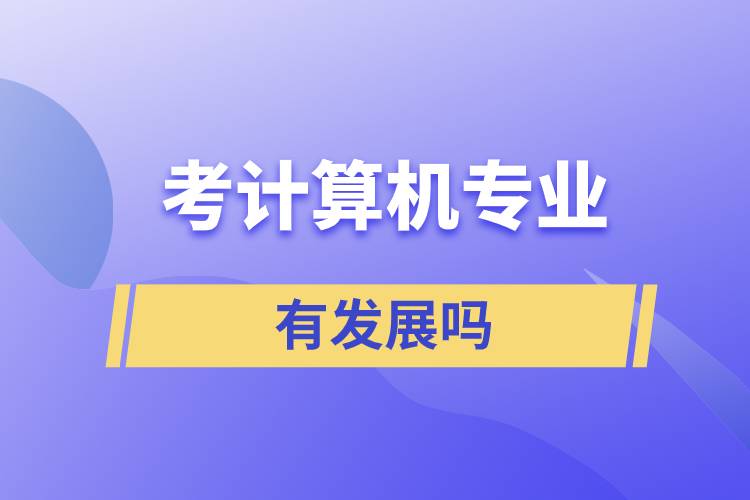 考计算机专业

有发展吗